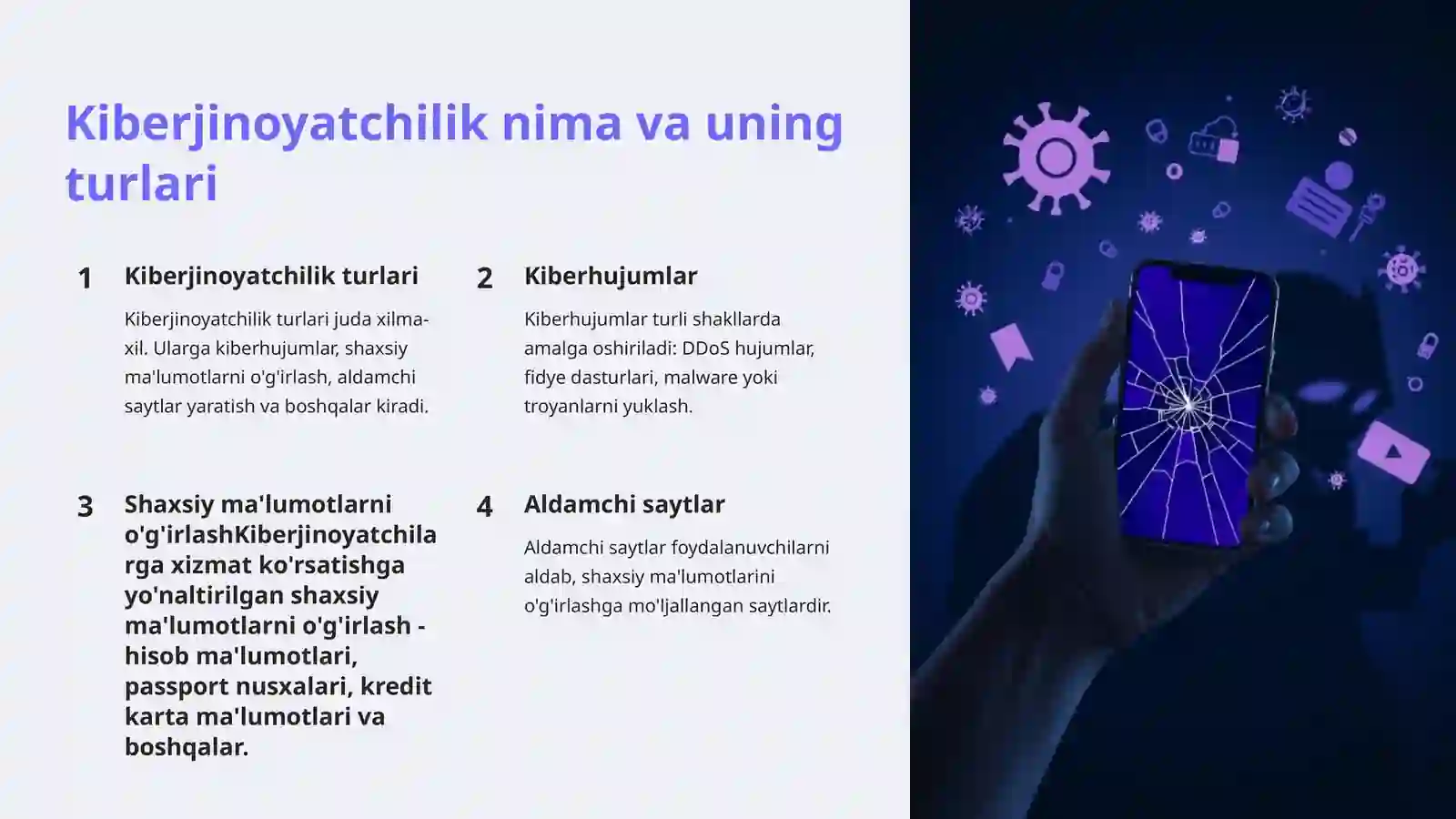 Kiberjinoyatchilik nima va uning turlari

1 Kiberjinoyatchilik turlari

Kiberjinoyatchilik turlari juda xilma-xil. Ularga kiberhujumlar, shaxsiy ma'lumotlarni o'g'irlash, aldamchi saytlar yaratish va boshqalar kiradi.

2 Kiberhujumlar

Kiberhujumlar turli shakllarda amalga oshiriladi: DDoS hujumlar, fidye dasturlari, malware yoki troyanlarni yuklash.

3 Shaxsiy ma'lumotlarni o'g'irlashKiberjinoyatchilarga xizmat ko'rsatishga yo'naltirilgan shaxsiy ma'lumotlarni o'g'irlash - hisob ma'lumotlari, passport nusxalari, kredit karta ma'lumotlari va boshqalar.

4 Aldamchi saytlar

Aldamchi saytlar foydalanuvchilarni aldab, shaxsiy ma'lumotlarini o'g'irlashga mo'ljallangan saytlardir.